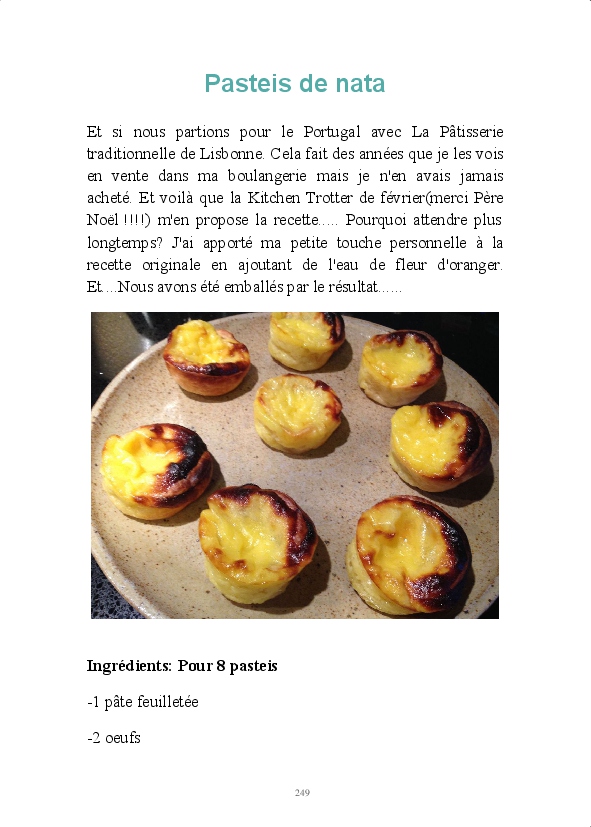 Pasteis de nata

Et si nous partions pour le Portugal avec La Pâtisserie traditionnelle de Lisbonne. Cela fait des années que je les vois en vente dans ma boulangerie mais je n'en avais jamais acheté. Et voilà que la Kitchen Trotter de février(merci Père Noël !!!!) m'en propose la recette..... Pourquoi attendre plus longtemps? J'ai apporté ma petite touche personnelle à la recette originale en ajoutant de l'eau de fleur d'oranger. Et....Nous avons été emballés par le résultat......

Ingrédients: Pour 8 pasteis

-1 pâte feuilletée

-2 oeufs

249